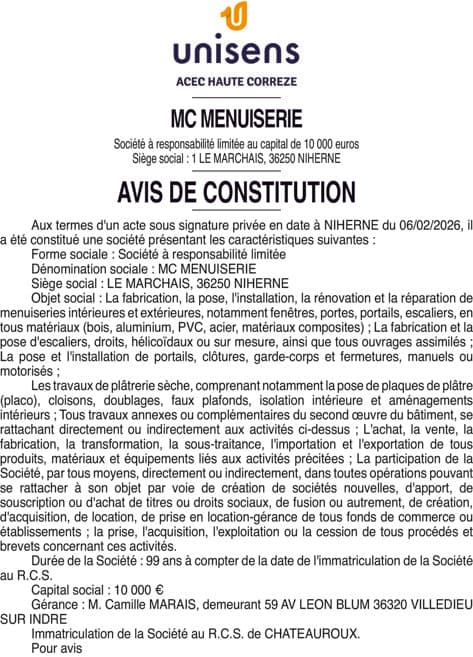 unisens
ACEC HAUTE CORREZE

MC MENUISERIE

Société à responsabilité limitée au capital de 10 000 euros
Siège social : 1 LE MARCHAIS, 36250 NIHERNE

AVIS DE CONSTITUTION

Aux termes d'un acte sous signature privée en date à NIHERNE du 06/02/2026, il a été constitué une société présentant les caractéristiques suivantes :

Forme sociale : Société à responsabilité limitée

Dénomination sociale : MC MENUISERIE

Siège social : LE MARCHAIS, 36250 NIHERNE

Objet social : La fabrication, la pose, l'installation, la rénovation et la réparation de menuiseries intérieures et extérieures, notamment fenêtres, portes, portails, escaliers, en tous matériaux (bois, aluminium, PVC, acier, matériaux composites) ; La fabrication et la pose d'escaliers, droits, hélicoïdaux ou sur mesure, ainsi que tous ouvrages assimilés ; La pose et l'installation de portails, clôtures, garde-corps et fermetures, manuels ou motorisés ;

Les travaux de plâtrerie sèche, comprenant notamment la pose de plaques de plâtre (placo), cloisons, doublages, faux plafonds, isolation intérieure et aménagements intérieurs ; Tous travaux annexes ou complémentaires du second œuvre du bâtiment, se rattachant directement ou indirectement aux activités ci-dessus ; L'achat, la vente, la fabrication, la transformation, la sous-traitance, l'importation et l'exportation de tous produits, matériaux et équipements liés aux activités précitées ; La participation de la Société, par tous moyens, directement ou indirectement, dans toutes opérations pouvant se rattacher à son objet par voie de création de sociétés nouvelles, d'apport, de souscription ou d'achat de titres ou droits sociaux, de fusion ou autrement, de création, d'acquisition, de location, de prise en location-gérance de tous fonds de commerce ou établissements ; la prise, l'acquisition, l'exploitation ou la cession de tous procédés et brevets concernant ces activités.

Durée de la Société : 99 ans à compter de la date de l'immatriculation de la Société au R.C.S.

Capital social : 10 000 €

Gérance : M. Camille MARAIS, demeurant 59 AV LEON BLUM 36320 VILLEDIEU SUR INDRE

Immatriculation de la Société au R.C.S. de CHATEAUROUX.

Pour avis